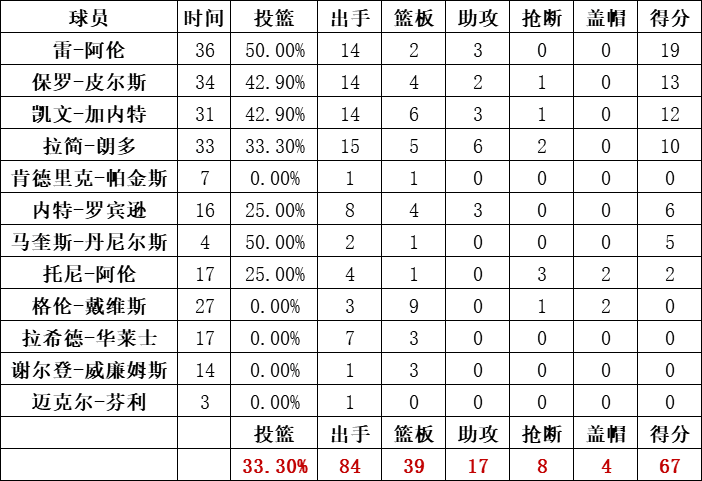 | 球员 | 时间 | 投篮 | 出手 | 篮板 | 助攻 | 抢断 | 盖帽 | 得分 |
|---|---|---|---|---|---|---|---|---|
| 雷-阿伦 | 36 | 50.00% | 14 | 2 | 3 | 0 | 0 | 19 |
| 保罗-皮尔斯 | 34 | 42.90% | 14 | 4 | 2 | 1 | 0 | 13 |
| 凯文-加内特 | 31 | 42.90% | 14 | 6 | 3 | 1 | 0 | 12 |
| 拉简-朗多 | 33 | 33.30% | 15 | 5 | 6 | 2 | 0 | 10 |
| 肯德里克-帕金斯 | 7 | 0.00% | 1 | 1 | 0 | 0 | 0 | 0 |
| 内特-罗宾逊 | 16 | 25.00% | 8 | 4 | 3 | 0 | 0 | 6 |
| 马奎斯-丹尼尔斯 | 4 | 50.00% | 2 | 1 | 0 | 0 | 0 | 5 |
| 托尼-阿伦 | 17 | 25.00% | 4 | 1 | 0 | 3 | 2 | 2 |
| 格伦-戴维斯 | 27 | 0.00% | 3 | 9 | 0 | 1 | 2 | 0 |
| 拉希德-华莱士 | 17 | 0.00% | 7 | 3 | 0 | 0 | 0 | 0 |
| 谢尔登-威廉姆斯 | 14 | 0.00% | 1 | 3 | 0 | 0 | 0 | 0 |
| 迈克尔-芬利 | 3 | 0.00% | 1 | 0 | 0 | 0 | 0 | 0 |
| | | 投篮 | 出手 | 篮板 | 助攻 | 抢断 | 盖帽 | 得分 |
| | | 33.30% | 84 | 39 | 17 | 8 | 4 | 67 |